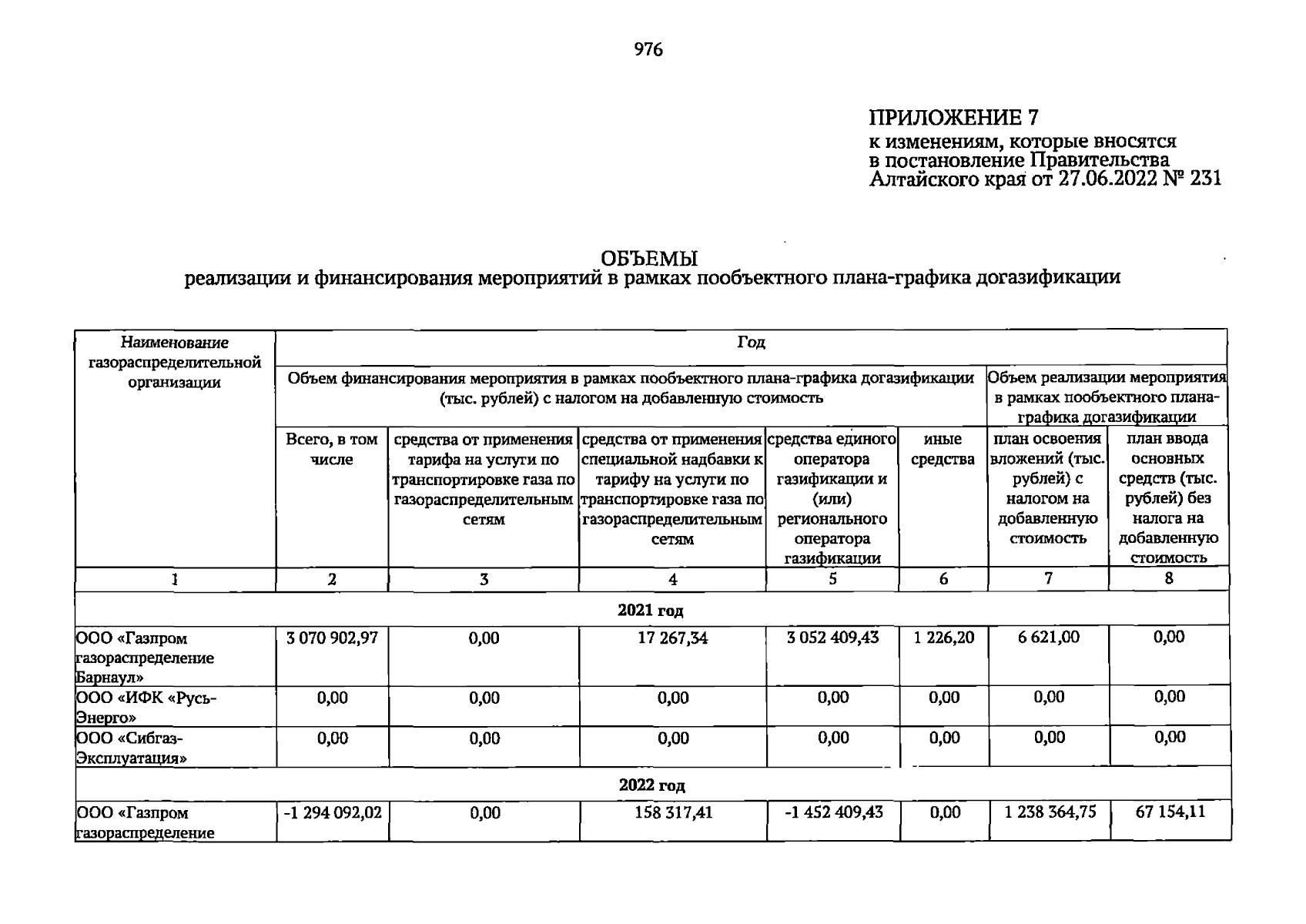 976

ПРИЛОЖЕНИЕ 7
к изменениям, которые вносятся в постановление Правительства Алтайского края от 27.06.2022 № 231

ОБЪЕМЫ
реализации и финансирования мероприятий в рамках пообъектного плана-графика догазификации

| Наименование газораспределительной организации | Год | | | | | | |
|---|---|---|---|---|---|---|---|
| | Объем финансирования мероприятия в рамках пообъектного плана-графика догазификации (тыс. рублей) с налогом на добавленную стоимость | | | | | Объем реализации мероприятия в рамках пообъектного плана-графика догазификации | |
| | Всего, в том числе | средства от применения тарифа на услуги по транспортировке газа по газораспределительным сетям | средства от применения специальной надбавки к тарифу на услуги по транспортировке газа по газораспределительным сетям | средства единого оператора газификации и (или) регионального оператора газификации | иные средства | план освоения вложений (тыс. рублей) с налогом на добавленную стоимость | план ввода основных средств (тыс. рублей) без налога на добавленную стоимость |
| 1 | 2 | 3 | 4 | 5 | 6 | 7 | 8 |
| 2021 год | | | | | | | |
| ООО «Газпром газораспределение Барнаул» | 3 070 902,97 | 0,00 | 17 267,34 | 3 052 409,43 | 1 226,20 | 6 621,00 | 0,00 |
| ООО «ИФК «Русь-Энерго» | 0,00 | 0,00 | 0,00 | 0,00 | 0,00 | 0,00 | 0,00 |
| ООО «Сибгаз-Эксплуатация» | 0,00 | 0,00 | 0,00 | 0,00 | 0,00 | 0,00 | 0,00 |
| 2022 год | | | | | | | |
| ООО «Газпром газораспределение | -1 294 092,02 | 0,00 | 158 317,41 | -1 452 409,43 | 0,00 | 1 238 364,75 | 67 154,11 |